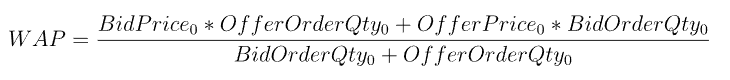 $WAP = \frac{BidPrice_0 * OfferOrderQty_0 + OfferPrice_0 * BidOrderQty_0}{BidOrderQty_0 + OfferOrderQty_0}$